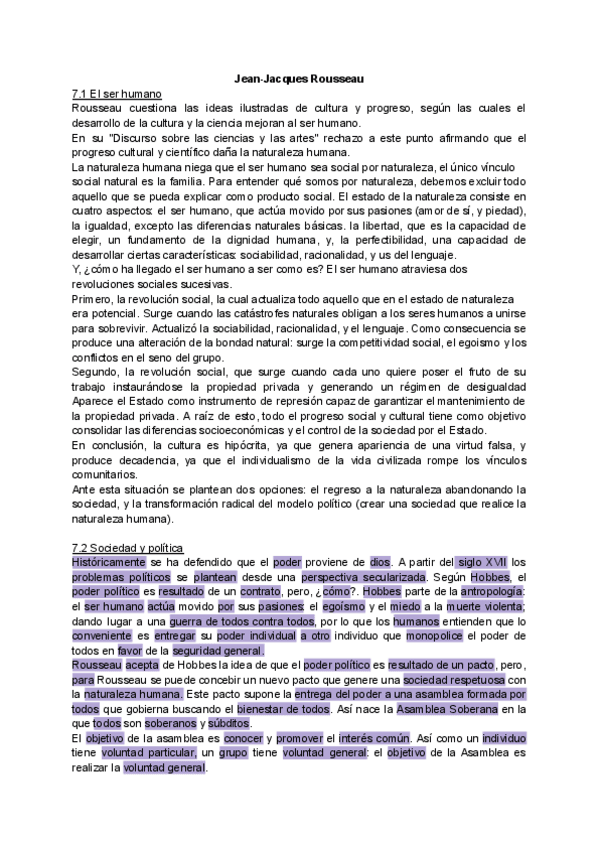 Jean-Jacques Rousseau

7.1 El ser humano

Rousseau cuestiona las ideas ilustradas de cultura y progreso, según las cuales el desarrollo de la cultura y la ciencia mejoran al ser humano.

En su "Discurso sobre las ciencias y las artes" rechazo a este punto afirmando que el progreso cultural y científico daña la naturaleza humana.

La naturaleza humana niega que el ser humano sea social por naturaleza, el único vínculo social natural es la familia. Para entender qué somos por naturaleza, debemos excluir todo aquello que se pueda explicar como producto social. El estado de la naturaleza consiste en cuatro aspectos: el ser humano, que actúa movido por sus pasiones (amor de sí, y piedad), la igualdad, excepto las diferencias naturales básicas. la libertad, que es la capacidad de elegir, un fundamento de la dignidad humana, y, la perfectibilidad, una capacidad de desarrollar ciertas características: sociabilidad, racionalidad, y us del lenguaje.

Y, ¿cómo ha llegado el ser humano a ser como es? El ser humano atraviesa dos revoluciones sociales sucesivas.

Primero, la revolución social, la cual actualiza todo aquello que en el estado de naturaleza era potencial. Surge cuando las catástrofes naturales obligan a los seres humanos a unirse para sobrevivir. Actualizó la sociabilidad, racionalidad, y el lenguaje. Como consecuencia se produce una alteración de la bondad natural: surge la competitividad social, el egoismo y los conflictos en el seno del grupo.

Segundo, la revolución social, que surge cuando cada uno quiere poser el fruto de su trabajo instaurándose la propiedad privada y generando un régimen de desigualdad Aparece el Estado como instrumento de represión capaz de garantizar el mantenimiento de la propiedad privada. A raíz de esto, todo el progreso social y cultural tiene como objetivo consolidar las diferencias socioeconómicas y el control de la sociedad por el Estado.

En conclusión, la cultura es hipócrita, ya que genera apariencia de una virtud falsa, y produce decadencia, ya que el individualismo de la vida civilizada rompe los vínculos comunitarios.

Ante esta situación se plantean dos opciones: el regreso a la naturaleza abandonando la sociedad, y la transformación radical del modelo político (crear una sociedad que realice la naturaleza humana).

7.2 Sociedad y política

Históricamente se ha defendido que el poder proviene de dios. A partir del siglo XVII los problemas políticos se plantean desde una perspectiva secularizada. Según Hobbes, el poder político es resultado de un contrato, pero, ¿cómo?. Hobbes parte de la antropología: el ser humano actúa movido por sus pasiones: el egoísmo y el miedo a la muerte violenta; dando lugar a una guerra de todos contra todos, por lo que los humanos entienden que lo conveniente es entregar su poder individual a otro individuo que monopolice el poder de todos en favor de la seguridad general.

Rousseau acepta de Hobbes la idea de que el poder político es resultado de un pacto, pero, para Rousseau se puede concebir un nuevo pacto que genere una sociedad respetuosa con la naturaleza humana. Este pacto supone la entrega del poder a una asamblea formada por todos que gobierna buscando el bienestar de todos. Así nace la Asamblea Soberana en la que todos son soberanos y súbditos.

El objetivo de la asamblea es conocer y promover el interés común. Así como un individuo tiene voluntad particular, un grupo tiene voluntad general: el objetivo de la Asamblea es realizar la voluntad general.